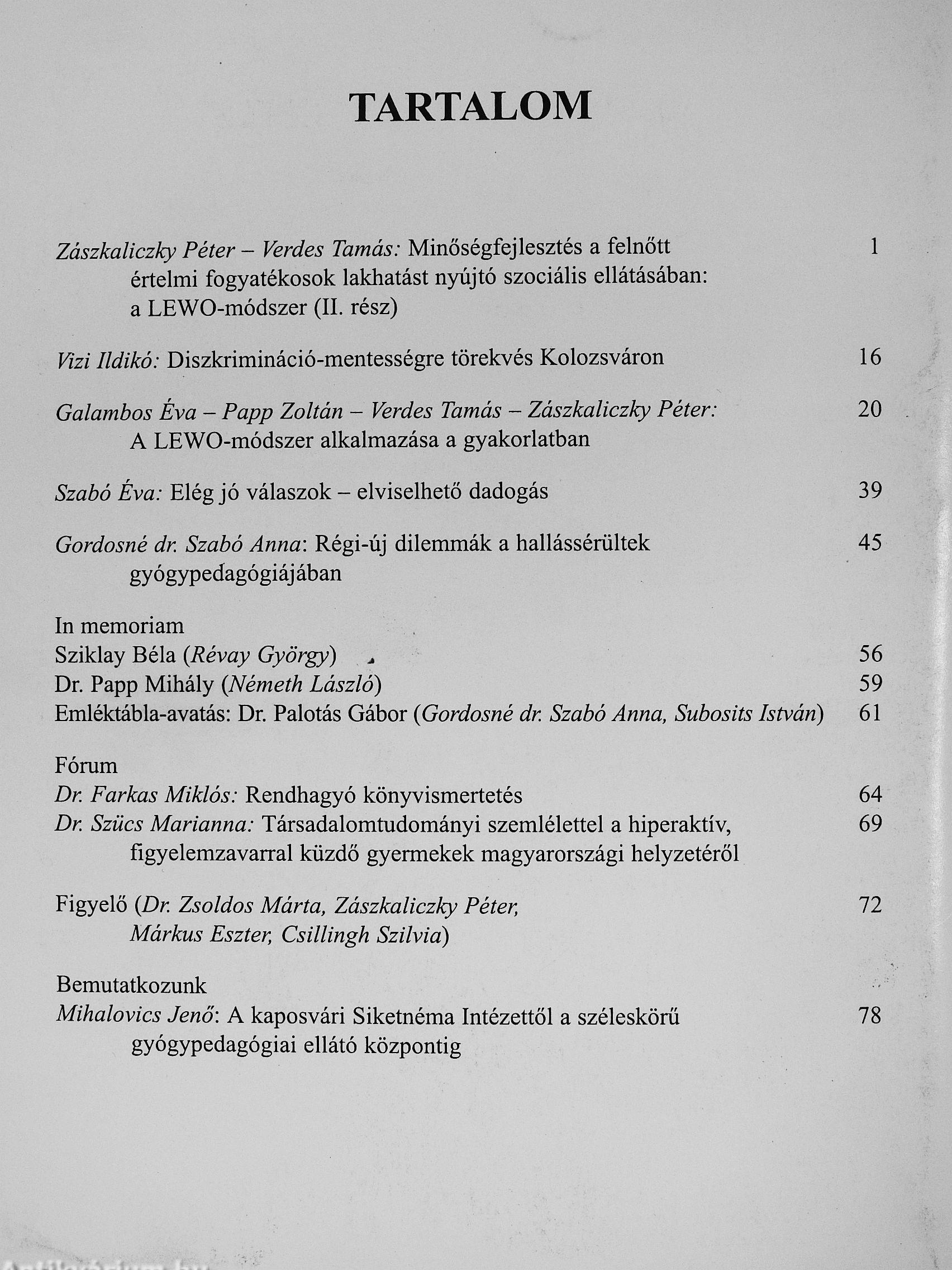 TARTALOM

Zászkaliczky Péter – Verdes Tamás: Minőségfejlesztés a felnőtt értelmi fogyatékosok lakhatást nyújtó szociális ellátásában: a LEWO-módszer (II. rész) 1

Vízi Ildikó: Diszkrimináció-mentességre törekvés Kolozsváron 16

Galambos Éva – Papp Zoltán – Verdes Tamás – Zászkaliczky Péter: A LEWO-módszer alkalmazása a gyakorlatban 20

Szabó Éva: Elég jó válaszok – elviselhető dadogás 39

Gordosné dr. Szabó Anna: Régi-új dilemmák a hallássérültek gyógypedagógiájában 45

In memoriam
Sziklay Béla (Révay György) 56
Dr. Papp Mihály (Németh László) 59
Emléktábla-avatás: Dr. Palotás Gábor (Gordosné dr. Szabó Anna, Subosits István) 61

Fórum
Dr. Farkas Miklós: Rendhagyó könyvismertetés 64
Dr. Szücs Marianna: Társadalomtudományi szemlélettel a hiperaktív, figyelemzavarral küzdő gyermekek magyarországi helyzetéről 69

Figyelő (Dr. Zsoldos Márta, Zászkaliczky Péter, Márkus Eszter, Csillingh Szilvia) 72

Bemutatkozunk
Mihalovics Jenő: A kaposvári Siketnéma Intézettől a széleskörű gyógypedagógiai ellátó központig 78

Antikvárium.hu